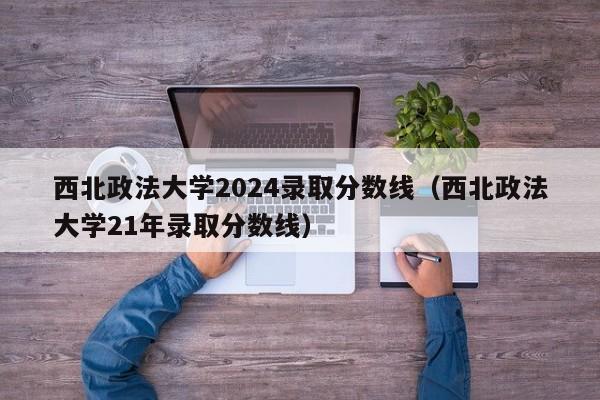 西北政法大学2024录取分数线（西北政法大学21年录取分数线）